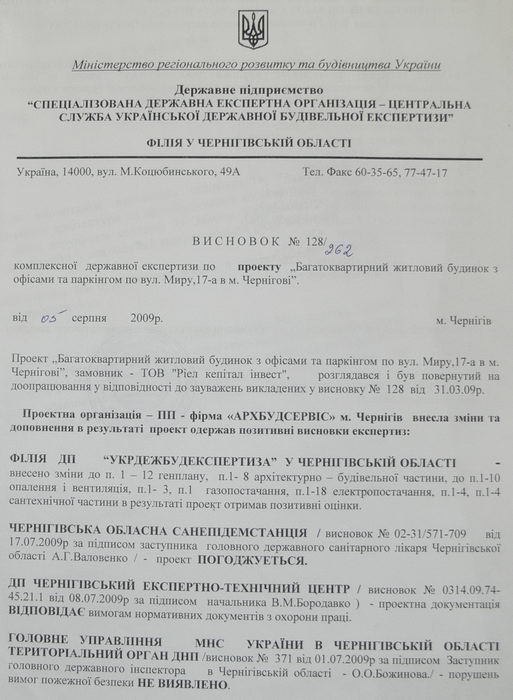 Міністерство регіонального розвитку та будівництва України

Державне підприємство
"СПЕЦІАЛІЗОВАНА ДЕРЖАВНА ЕКСПЕРТНА ОРГАНІЗАЦІЯ – ЦЕНТРАЛЬНА СЛУЖБА УКРАЇНСЬКОЇ ДЕРЖАВНОЇ БУДІВЕЛЬНОЇ ЕКСПЕРТИЗИ"

ФІЛІЯ У ЧЕРНІГІВСЬКІЙ ОБЛАСТІ

Україна, 14000, вул. М.Коцюбинського, 49А Тел. Факс 60-35-65, 77-47-17

ВИСНОВОК № 128/262

комплексної державної експертизи по проекту „Багатоквартирний житловий будинок з офісами та паркінгом по вул. Миру,17-а в м. Чернігові".

від 05 серпня 2009р. м. Чернігів

Проект „Багатоквартирний житловий будинок з офісами та паркінгом по вул. Миру,17-а в м. Чернігові", замовник - ТОВ "Ріел кепітал інвест", розглядався і був повернутий на доопрацювання у відповідності до зауважень викладених у висновку № 128 від 31.03.09р.

Проектна організація – ПП - фірма «АРХБУДСЕРВІС» м. Чернігів внесла зміни та доповнення в результаті проект одержав позитивні висновки експертиз:

ФІЛІЯ ДП "УКРДЕЖБУДЕКСПЕРТИЗА" У ЧЕРНІГІВСЬКІЙ ОБЛАСТІ - внесено зміни до п. 1 – 12 генплану, п.1- 8 архітектурно – будівельної частини, до п.1-10 опалення і вентиляція, п.1- 3, п.1 газопостачання, п.1-18 електропостачання, п.1-4, п.1-4 сантехнічної частини в результаті проект отримав позитивні оцінки.

ЧЕРНІГІВСЬКА ОБЛАСНА САНЕПІДЕМСТАНЦІЯ / висновок № 02-31/571-709 від 17.07.2009р за підписом заступника головного державного санітарного лікаря Чернігівської області А.Г.Валовенко / - проект ПОГОДЖУЄТЬСЯ.

ДП ЧЕРНІГІВСЬКИЙ ЕКСПЕРТНО-ТЕХНІЧНИЙ ЦЕНТР / висновок № 0314.09.74-45.21.1 від 08.07.2009р за підписом начальника В.М.Бородавко ) - проектна документація ВІДПОВІДАЄ вимогам нормативних документів з охорони праці.

ГОЛОВНЕ УПРАВЛІННЯ МНС УКРАЇНИ В ЧЕРНІГІВСЬКІЙ ОБЛАСТІ ТЕРИТОРІАЛЬНИЙ ОРГАН ДНП /висновок № 371 від 01.07.2009р за підписом Заступник головного державного інспектора в Чернігівській області - О.О.Божинова./ - порушень вимог пожежної безпеки НЕ ВИЯВЛЕНО.